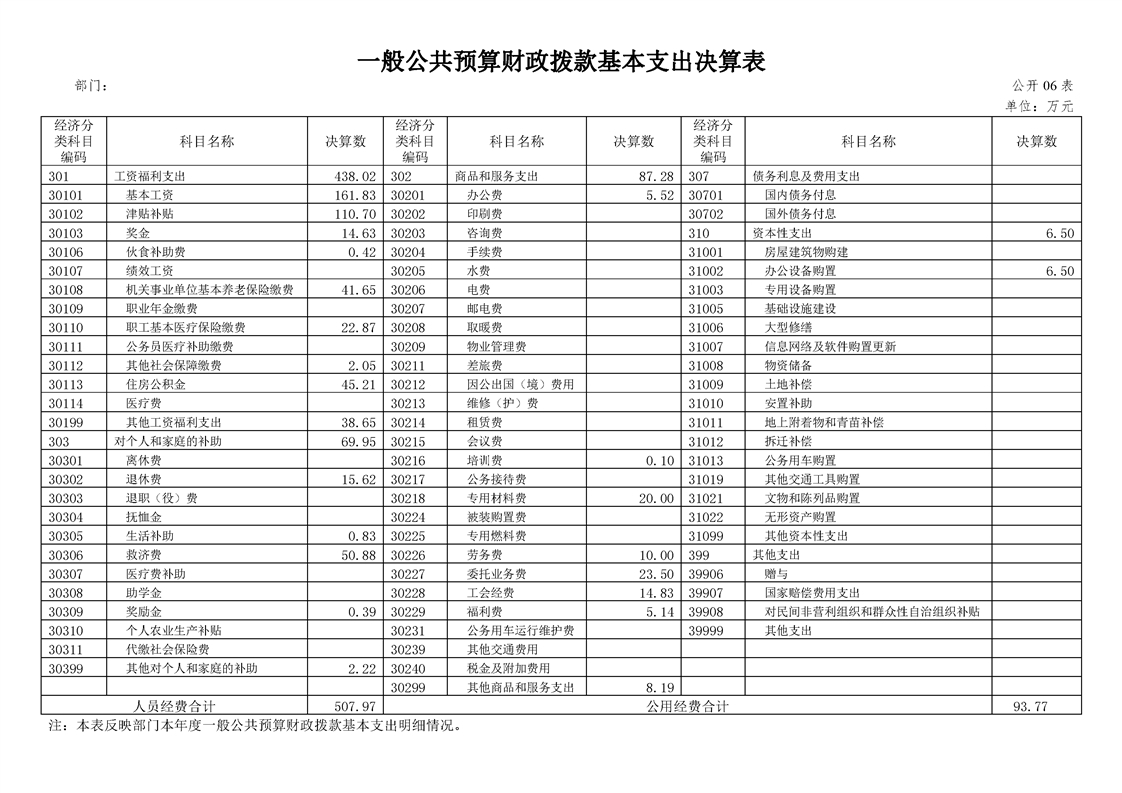 一般公共预算财政拨款基本支出决算表

部门：

公开 06 表

单位：万元

| 经济分类科目编码 | 科目名称 | 决算数 | 经济分类科目编码 | 科目名称 | 决算数 | 经济分类科目编码 | 科目名称 | 决算数 |
|---|---|---|---|---|---|---|---|---|
| 301 | 工资福利支出 | 438.02 | 302 | 商品和服务支出 | 87.28 | 307 | 债务利息及费用支出 | |
| 30101 | 基本工资 | 161.83 | 30201 | 办公费 | 5.52 | 30701 | 国内债务付息 | |
| 30102 | 津贴补贴 | 110.70 | 30202 | 印刷费 | | 30702 | 国外债务付息 | |
| 30103 | 奖金 | 14.63 | 30203 | 咨询费 | | 310 | 资本性支出 | 6.50 |
| 30106 | 伙食补助费 | 0.42 | 30204 | 手续费 | | 31001 | 房屋建筑物购建 | |
| 30107 | 绩效工资 | | 30205 | 水费 | | 31002 | 办公设备购置 | 6.50 |
| 30108 | 机关事业单位基本养老保险缴费 | 41.65 | 30206 | 电费 | | 31003 | 专用设备购置 | |
| 30109 | 职业年金缴费 | | 30207 | 邮电费 | | 31005 | 基础设施建设 | |
| 30110 | 职工基本医疗保险缴费 | 22.87 | 30208 | 取暖费 | | 31006 | 大型修缮 | |
| 30111 | 公务员医疗补助缴费 | | 30209 | 物业管理费 | | 31007 | 信息网络及软件购置更新 | |
| 30112 | 其他社会保障缴费 | 2.05 | 30211 | 差旅费 | | 31008 | 物资储备 | |
| 30113 | 住房公积金 | 45.21 | 30212 | 因公出国（境）费用 | | 31009 | 土地补偿 | |
| 30114 | 医疗费 | | 30213 | 维修（护）费 | | 31010 | 安置补助 | |
| 30199 | 其他工资福利支出 | 38.65 | 30214 | 租赁费 | | 31011 | 地上附着物和青苗补偿 | |
| 303 | 对个人和家庭的补助 | 69.95 | 30215 | 会议费 | | 31012 | 拆迁补偿 | |
| 30301 | 离休费 | | 30216 | 培训费 | 0.10 | 31013 | 公务用车购置 | |
| 30302 | 退休费 | 15.62 | 30217 | 公务接待费 | | 31019 | 其他交通工具购置 | |
| 30303 | 退职（役）费 | | 30218 | 专用材料费 | 20.00 | 31021 | 文物和陈列品购置 | |
| 30304 | 抚恤金 | | 30224 | 被装购置费 | | 31022 | 无形资产购置 | |
| 30305 | 生活补助 | 0.83 | 30225 | 专用燃料费 | | 31099 | 其他资本性支出 | |
| 30306 | 救济费 | 50.88 | 30226 | 劳务费 | 10.00 | 399 | 其他支出 | |
| 30307 | 医疗费补助 | | 30227 | 委托业务费 | 23.50 | 39906 | 赠与 | |
| 30308 | 助学金 | | 30228 | 工会经费 | 14.83 | 39907 | 国家赔偿费用支出 | |
| 30309 | 奖励金 | 0.39 | 30229 | 福利费 | 5.14 | 39908 | 对民间非营利组织和群众性自治组织补贴 | |
| 30310 | 个人农业生产补贴 | | 30231 | 公务用车运行维护费 | | 39999 | 其他支出 | |
| 30311 | 代缴社会保险费 | | 30239 | 其他交通费用 | | | | |
| 30399 | 其他对个人和家庭的补助 | 2.22 | 30240 | 税金及附加费用 | | | | |
| | | | 30299 | 其他商品和服务支出 | 8.19 | | | |
| | 人员经费合计 | 507.97 | | 公用经费合计 | | | | 93.77 |

注：本表反映部门本年度一般公共预算财政拨款基本支出明细情况。